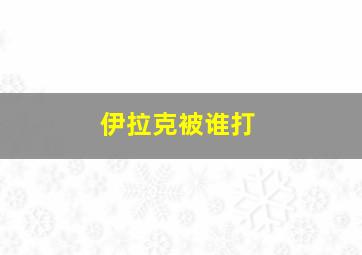 伊拉克被谁打